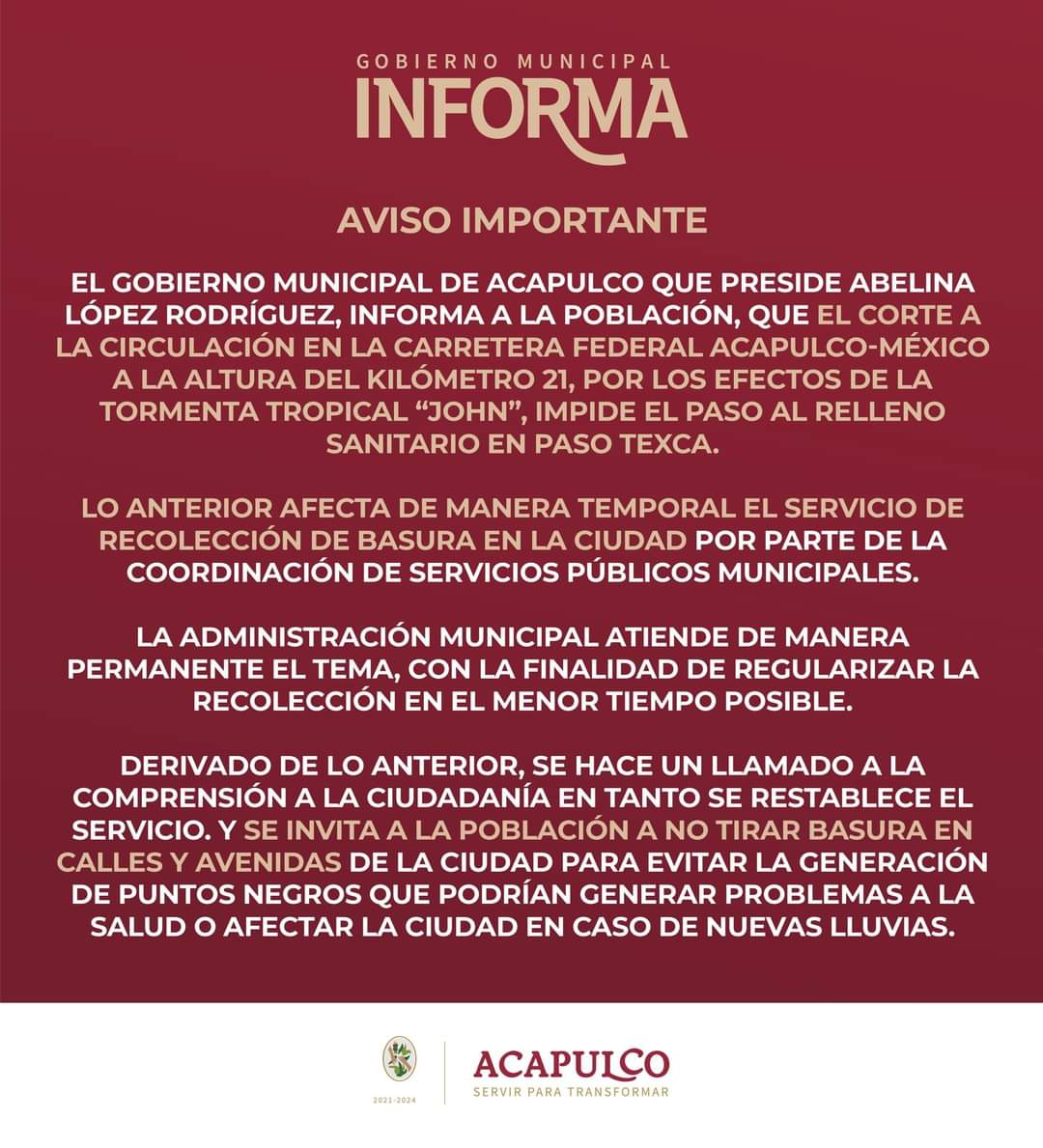 GOBIERNO MUNICIPAL
INFORMA

AVISO IMPORTANTE

EL GOBIERNO MUNICIPAL DE ACAPULCO QUE PRESIDE ABELINA LÓPEZ RODRÍGUEZ, INFORMA A LA POBLACIÓN, QUE EL CORTE A LA CIRCULACIÓN EN LA CARRETERA FEDERAL ACAPULCO-MÉXICO A LA ALTURA DEL KILÓMETRO 21, POR LOS EFECTOS DE LA TORMENTA TROPICAL “JOHN”, IMPIDE EL PASO AL RELLENO SANITARIO EN PASO TEXCA.

LO ANTERIOR AFECTA DE MANERA TEMPORAL EL SERVICIO DE RECOLECCIÓN DE BASURA EN LA CIUDAD POR PARTE DE LA COORDINACIÓN DE SERVICIOS PÚBLICOS MUNICIPALES.

LA ADMINISTRACIÓN MUNICIPAL ATIENDE DE MANERA PERMANENTE EL TEMA, CON LA FINALIDAD DE REGULARIZAR LA RECOLECCIÓN EN EL MENOR TIEMPO POSIBLE.

DERIVADO DE LO ANTERIOR, SE HACE UN LLAMADO A LA COMPRENSIÓN A LA CIUDADANÍA EN TANTO SE RESTABLECE EL SERVICIO. Y SE INVITA A LA POBLACIÓN A NO TIRAR BASURA EN CALLES Y AVENIDAS DE LA CIUDAD PARA EVITAR LA GENERACIÓN DE PUNTOS NEGROS QUE PODRÍAN GENERAR PROBLEMAS A LA SALUD O AFECTAR LA CIUDAD EN CASO DE NUEVAS LLUVIAS.

2021-2024
ACAPULCO
SERVIR PARA TRANSFORMAR